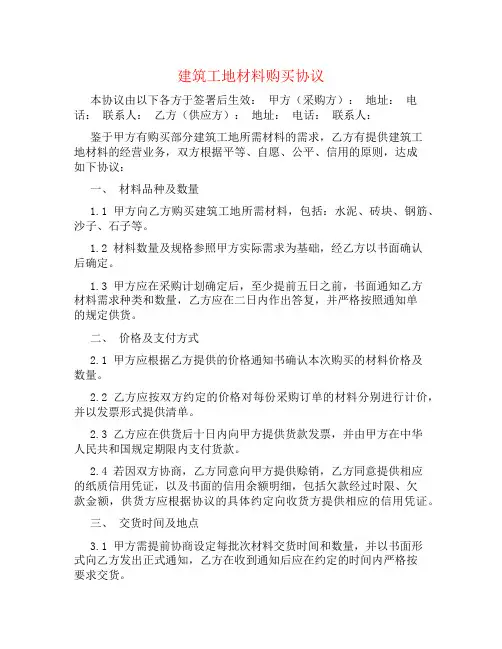 建筑工地材料购买协议

本协议由以下各方于签署后生效： 甲方（采购方）： 地址： 电话： 联系人： 乙方（供应方）： 地址： 电话： 联系人：

鉴于甲方有购买部分建筑工地所需材料的需求，乙方有提供建筑工地材料的经营业务，双方根据平等、自愿、公平、信用的原则，达成如下协议：

一、 材料品种及数量

1.1 甲方向乙方购买建筑工地所需材料，包括：水泥、砖块、钢筋、沙子、石子等。

1.2 材料数量及规格参照甲方实际需求为基础，经乙方以书面确认后确定。

1.3 甲方应在采购计划确定后，至少提前五日之前，书面通知乙方材料需求种类和数量，乙方应在二日内作出答复，并严格按照通知单的规定供货。

二、 价格及支付方式

2.1 甲方应根据乙方提供的价格通知书确认本次购买的材料价格及数量。

2.2 乙方应按双方约定的价格对每份采购订单的材料分别进行计价，并以发票形式提供清单。

2.3 乙方应在供货后十日内向甲方提供货款发票，并由甲方在中华人民共和国规定期限内支付货款。

2.4 若因双方协商，乙方同意向甲方提供赊销，乙方同意提供相应的纸质信用凭证，以及书面的信用余额明细，包括欠款经过时限、欠款金额，供货方应根据协议的具体约定向收货方提供相应的信用凭证。

三、 交货时间及地点

3.1 甲方需提前协商设定每批次材料交货时间和数量，并以书面形式向乙方发出正式通知，乙方在收到通知后应在约定的时间内严格按要求交货。